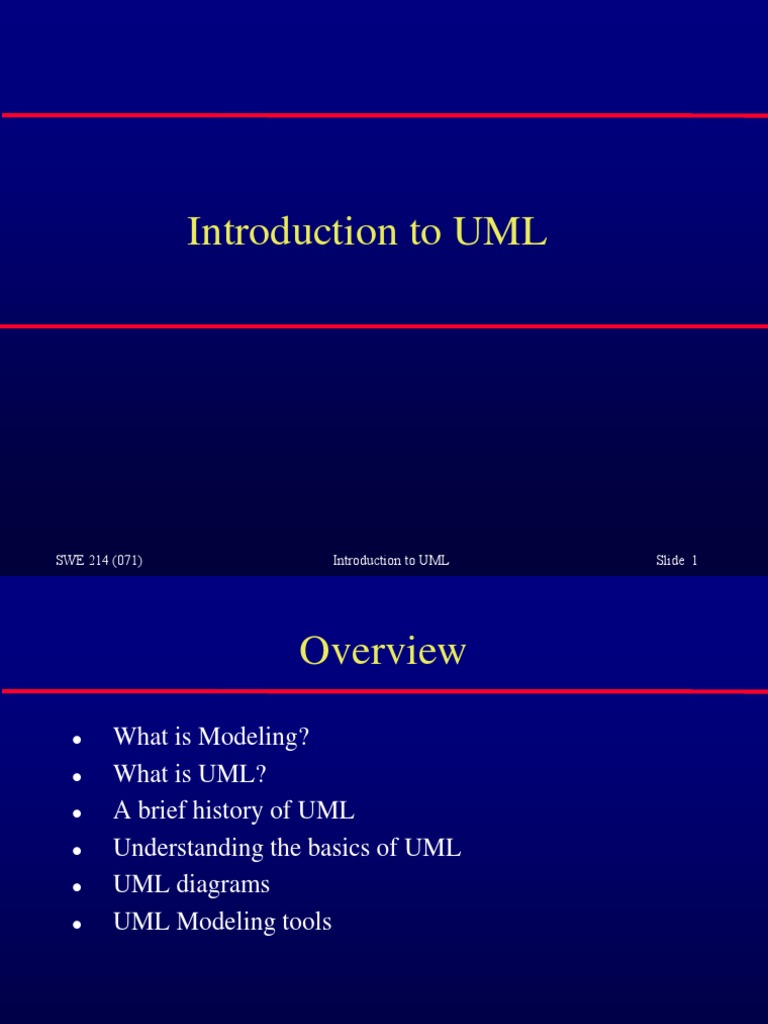 Introduction to UML

SWE 214 (071) Introduction to UML Slide 1

Overview

- What is Modeling?
- What is UML?
- A brief history of UML
- Understanding the basics of UML
- UML diagrams
- UML Modeling tools